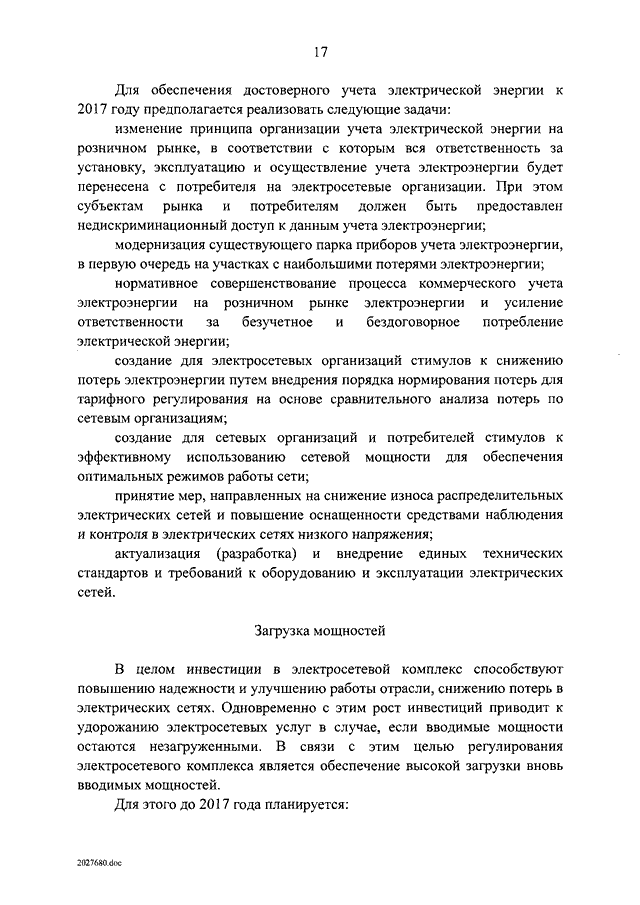 17

Для обеспечения достоверного учета электрической энергии к 2017 году предполагается реализовать следующие задачи:

изменение принципа организации учета электрической энергии на розничном рынке, в соответствии с которым вся ответственность за установку, эксплуатацию и осуществление учета электроэнергии будет перенесена с потребителя на электросетевые организации. При этом субъектам рынка и потребителям должен быть предоставлен недискриминационный доступ к данным учета электроэнергии;

модернизация существующего парка приборов учета электроэнергии, в первую очередь на участках с наибольшими потерями электроэнергии;

нормативное совершенствование процесса коммерческого учета электроэнергии на розничном рынке электроэнергии и усиление ответственности за безучетное и бездоговорное потребление электрической энергии;

создание для электросетевых организаций стимулов к снижению потерь электроэнергии путем внедрения порядка нормирования потерь для тарифного регулирования на основе сравнительного анализа потерь по сетевым организациям;

создание для сетевых организаций и потребителей стимулов к эффективному использованию сетевой мощности для обеспечения оптимальных режимов работы сети;

принятие мер, направленных на снижение износа распределительных электрических сетей и повышение оснащенности средствами наблюдения и контроля в электрических сетях низкого напряжения;

актуализация (разработка) и внедрение единых технических стандартов и требований к оборудованию и эксплуатации электрических сетей.

Загрузка мощностей

В целом инвестиции в электросетевой комплекс способствуют повышению надежности и улучшению работы отрасли, снижению потерь в электрических сетях. Одновременно с этим рост инвестиций приводит к удорожанию электросетевых услуг в случае, если вводимые мощности остаются незагруженными. В связи с этим целью регулирования электросетевого комплекса является обеспечение высокой загрузки вновь вводимых мощностей.

Для этого до 2017 года планируется:

2027680.doc